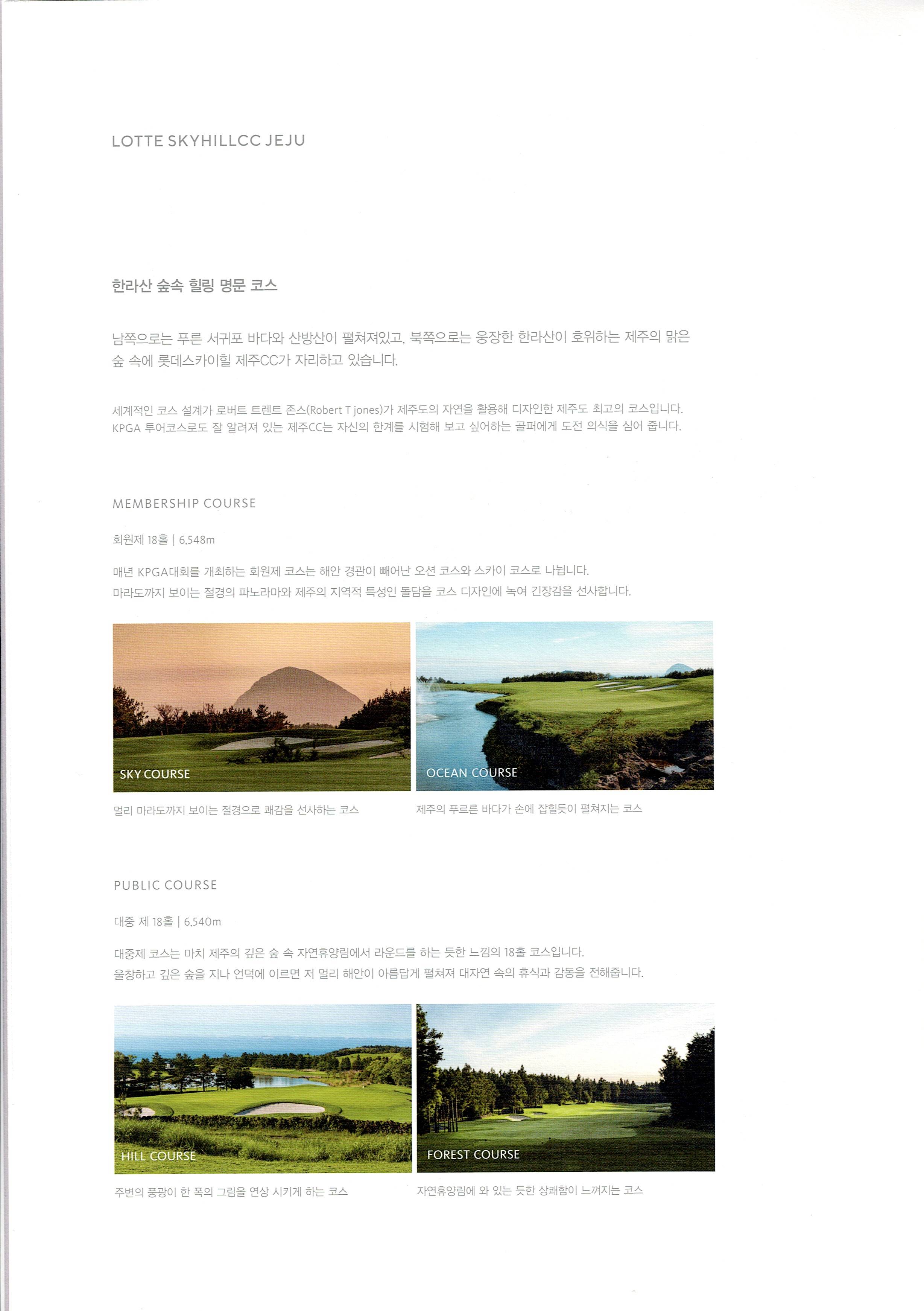 LOTTE SKYHILLCC JEJU

한라산 숲속 힐링 명문 코스

남쪽으로는 푸른 서귀포 바다와 산방산이 펼쳐져있고, 북쪽으로는 웅장한 한라산이 호위하는 제주의 맑은 숲 속에 롯데스카이힐 제주CC가 자리하고 있습니다.

세계적인 코스 설계가 로버트 트렌트 존스(Robert T jones)가 제주도의 자연을 활용해 디자인한 제주도 최고의 코스입니다. KPGA 투어코스로도 잘 알려져 있는 제주CC는 자신의 한계를 시험해 보고 싶어하는 골퍼에게 도전 의식을 심어 줍니다.

MEMBERSHIP COURSE

회원제 18홀 | 6,548m

매년 KPGA대회를 개최하는 회원제 코스는 해안 경관이 빼어난 오션 코스와 스카이 코스로 나뉩니다.
마라도까지 보이는 절경의 파노라마와 제주의 지역적 특성인 돌담을 코스 디자인에 녹여 긴장감을 선사합니다.

SKY COURSE

멀리 마라도까지 보이는 절경으로 쾌감을 선사하는 코스

OCEAN COURSE

제주의 푸르른 바다가 손에 잡힐듯이 펼쳐지는 코스

PUBLIC COURSE

대중 제 18홀 | 6,540m

대중제 코스는 마치 제주의 깊은 숲 속 자연휴양림에서 라운드를 하는 듯한 느낌의 18홀 코스입니다.
울창하고 깊은 숲을 지나 언덕에 이르면 저 멀리 해안이 아름답게 펼쳐져 대자연 속의 휴식과 감동을 전해줍니다.

HILL COURSE

주변의 풍광이 한 폭의 그림을 연상 시키게 하는 코스

FOREST COURSE

자연휴양림에 와 있는 듯한 상쾌함이 느껴지는 코스